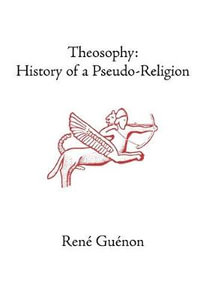 Theosophy:
History of a Pseudo-Religion

René Guénon